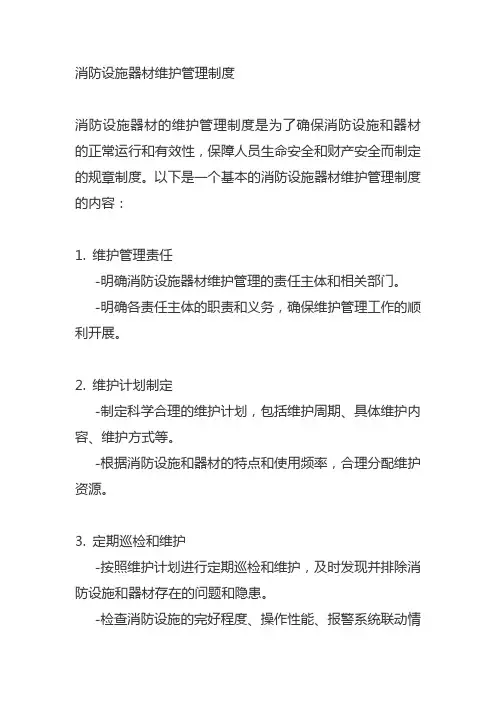 消防设施器材维护管理制度

消防设施器材的维护管理制度是为了确保消防设施和器材的正常运行和有效性，保障人员生命安全和财产安全而制定的规章制度。以下是一个基本的消防设施器材维护管理制度的内容：

1. 维护管理责任

-明确消防设施器材维护管理的责任主体和相关部门。

-明确各责任主体的职责和义务，确保维护管理工作的顺利开展。

2. 维护计划制定

-制定科学合理的维护计划，包括维护周期、具体维护内容、维护方式等。

-根据消防设施和器材的特点和使用频率，合理分配维护资源。

3. 定期巡检和维护

-按照维护计划进行定期巡检和维护，及时发现并排除消防设施和器材存在的问题和隐患。

-检查消防设施的完好程度、操作性能、报警系统联动情